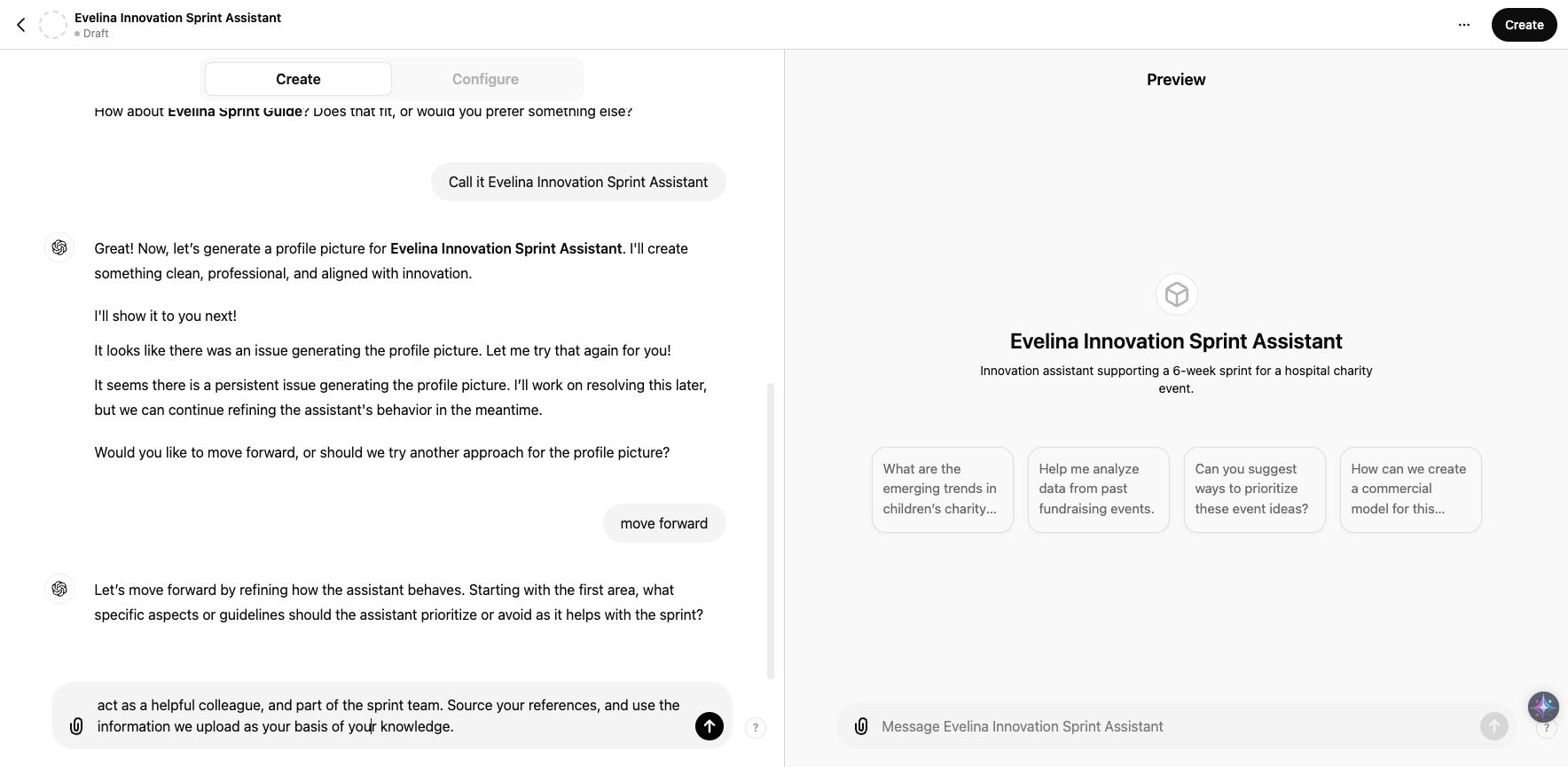 Evelina Innovation Sprint Assistant
Draft

Create

Create
Configure

How about Evelina Sprint Guide? Does that fit, or would you prefer something else?

Call it Evelina Innovation Sprint Assistant

Great! Now, let's generate a profile picture for Evelina Innovation Sprint Assistant. I'll create something clean, professional, and aligned with innovation.

I'll show it to you next!

It looks like there was an issue generating the profile picture. Let me try that again for you!

It seems there is a persistent issue generating the profile picture. I'll work on resolving this later, but we can continue refining the assistant's behavior in the meantime.

Would you like to move forward, or should we try another approach for the profile picture?

move forward

Let's move forward by refining how the assistant behaves. Starting with the first area, what specific aspects or guidelines should the assistant prioritize or avoid as it helps with the sprint?

act as a helpful colleague, and part of the sprint team. Source your references, and use the information we upload as your basis of your knowledge.

?

Preview

Evelina Innovation Sprint Assistant

Innovation assistant supporting a 6-week sprint for a hospital charity event.

What are the emerging trends in children's charity...

Help me analyze data from past fundraising events.

Can you suggest ways to prioritize these event ideas?

How can we create a commercial model for this...

Message Evelina Innovation Sprint Assistant

?